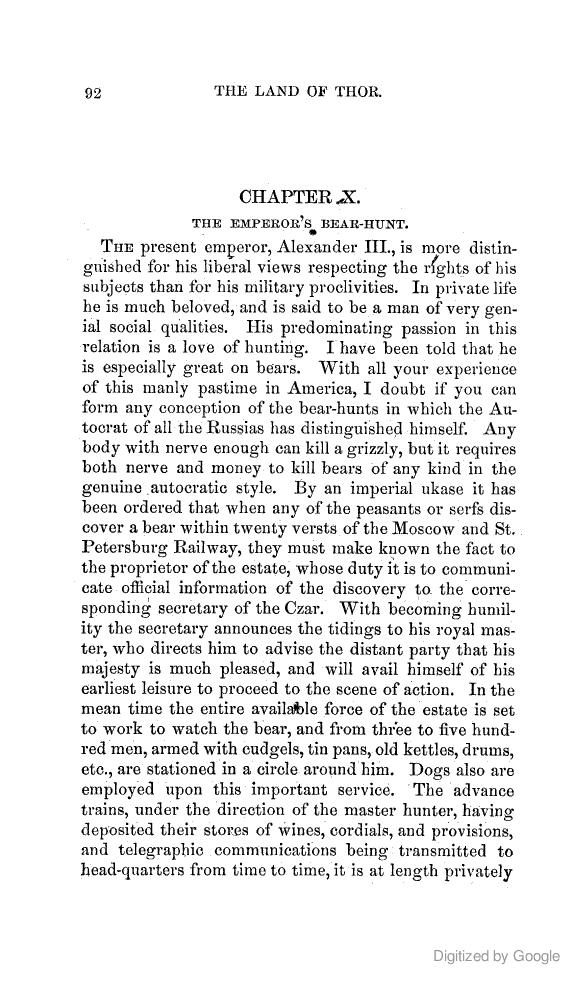 92 THE LAND OF THOR.

CHAPTER X.

THE EMPEROR'S BEAR-HUNT.

THE present emperor, Alexander III., is more distinguished for his liberal views respecting the rights of his subjects than for his military proclivities. In private life he is much beloved, and is said to be a man of very genial social qualities. His predominating passion in this relation is a love of hunting. I have been told that he is especially great on bears. With all your experience of this manly pastime in America, I doubt if you can form any conception of the bear-hunts in which the Autocrat of all the Russias has distinguished himself. Any body with nerve enough can kill a grizzly, but it requires both nerve and money to kill bears of any kind in the genuine autocratic style. By an imperial ukase it has been ordered that when any of the peasants or serfs discover a bear within twenty versts of the Moscow and St. Petersburg Railway, they must make known the fact to the proprietor of the estate, whose duty it is to communicate official information of the discovery to the corresponding secretary of the Czar. With becoming humility the secretary announces the tidings to his royal master, who directs him to advise the distant party that his majesty is much pleased, and will avail himself of his earliest leisure to proceed to the scene of action. In the mean time the entire available force of the estate is set to work to watch the bear, and from three to five hundred men, armed with cudgels, tin pans, old kettles, drums, etc., are stationed in a circle around him. Dogs also are employed upon this important service. The advance trains, under the direction of the master hunter, having deposited their stores of wines, cordials, and provisions, and telegraphic communications being transmitted to head-quarters from time to time, it is at length privately

Digitized by Google